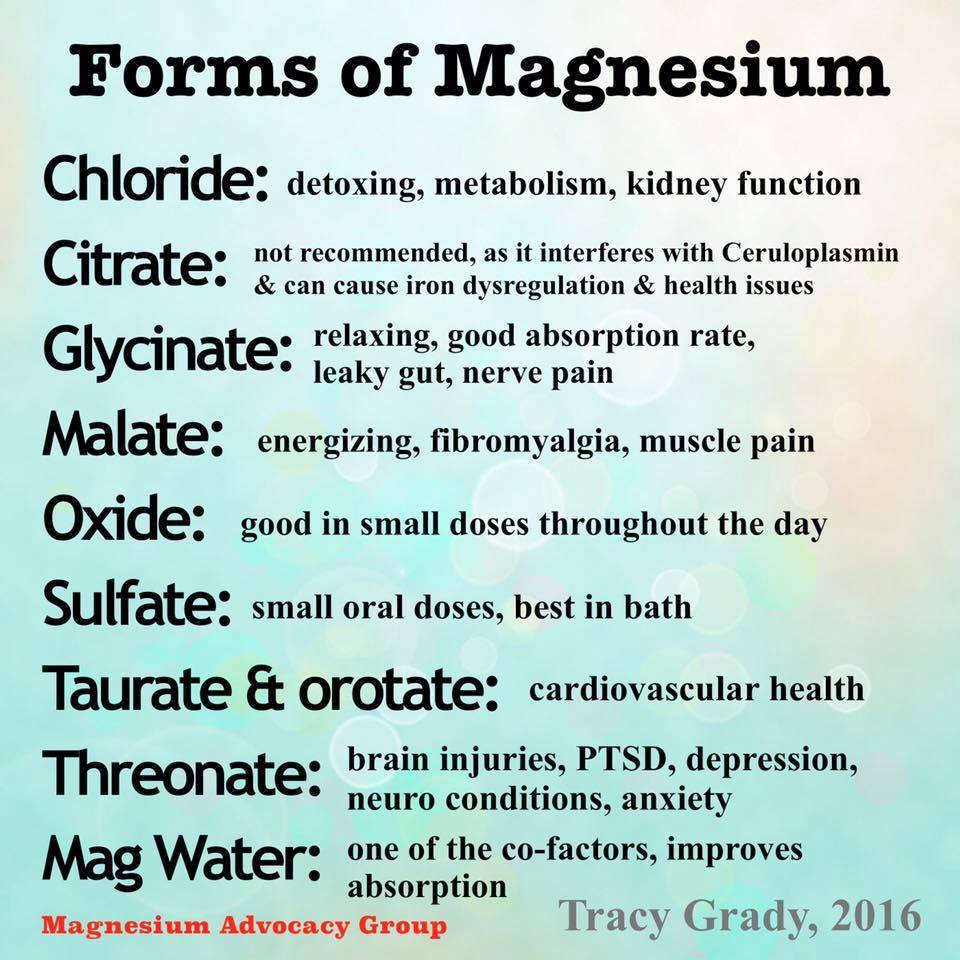 Forms of Magnesium

Chloride: detoxing, metabolism, kidney function

Citrate: not recommended, as it interferes with Ceruloplasmin & can cause iron dysregulation & health issues

Glycinate: relaxing, good absorption rate, leaky gut, nerve pain

Malate: energizing, fibromyalgia, muscle pain

Oxide: good in small doses throughout the day

Sulfate: small oral doses, best in bath

Taurate & orotate: cardiovascular health

Threonate: brain injuries, PTSD, depression, neuro conditions, anxiety

Mag Water: one of the co-factors, improves absorption

Magnesium Advocacy Group

Tracy Grady, 2016